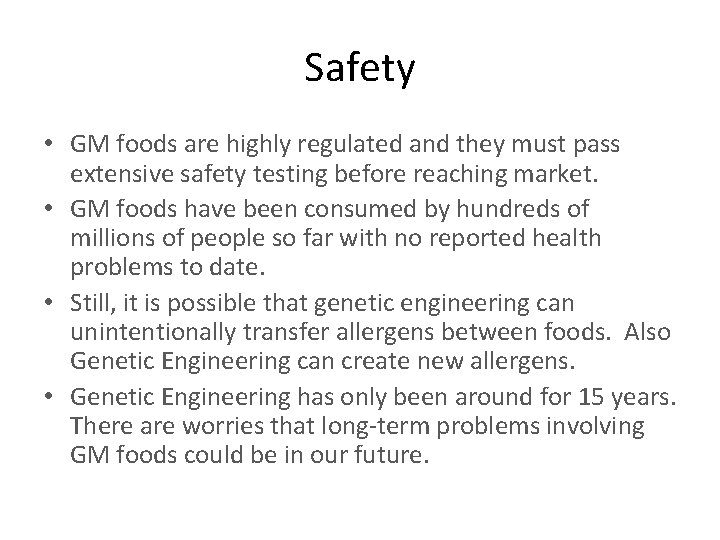 Safety

• GM foods are highly regulated and they must pass extensive safety testing before reaching market.
• GM foods have been consumed by hundreds of millions of people so far with no reported health problems to date.
• Still, it is possible that genetic engineering can unintentionally transfer allergens between foods. Also Genetic Engineering can create new allergens.
• Genetic Engineering has only been around for 15 years. There are worries that long-term problems involving GM foods could be in our future.